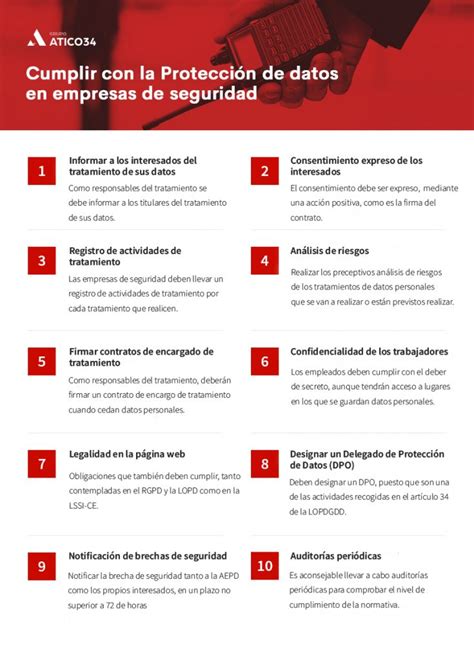 GRUPO
ATICO34

Cumplir con la Protección de datos en empresas de seguridad

1
Informar a los interesados del tratamiento de sus datos
Como responsables del tratamiento se debe informar a los titulares del tratamiento de sus datos.

2
Consentimiento expreso de los interesados
El consentimiento debe ser expreso, mediante una acción positiva, como es la firma del contrato.

3
Registro de actividades de tratamiento
Las empresas de seguridad deben llevar un registro de actividades de tratamiento por cada tratamiento que realicen.

4
Análisis de riesgos
Realizar los preceptivos análisis de riesgos de los tratamientos de datos personales que se van a realizar o están previstos realizar.

5
Firmar contratos de encargado de tratamiento
Como responsables del tratamiento, deberán firmar un contrato de encargo de tratamiento cuando cedan datos personales.

6
Confidencialidad de los trabajadores
Los empleados deben cumplir con el deber de secreto, aunque tendrán acceso a lugares en los que se guardan datos personales.

7
Legalidad en la página web
Obligaciones que también deben cumplir, tanto contempladas en el RGPD y la LOPD como en la LSSI-CE.

8
Designar un Delegado de Protección de Datos (DPO)
Deben designar un DPO, puesto que son una de las actividades recogidas en el artículo 34 de la LOPDGDD.

9
Notificación de brechas de seguridad
Notificar la brecha de seguridad tanto a la AEPD como los propios interesados, en un plazo no superior a 72 de horas

10
Auditorías periódicas
Es aconsejable llevar a cabo auditorías periódicas para comprobar el nivel de cumplimiento de la normativa.